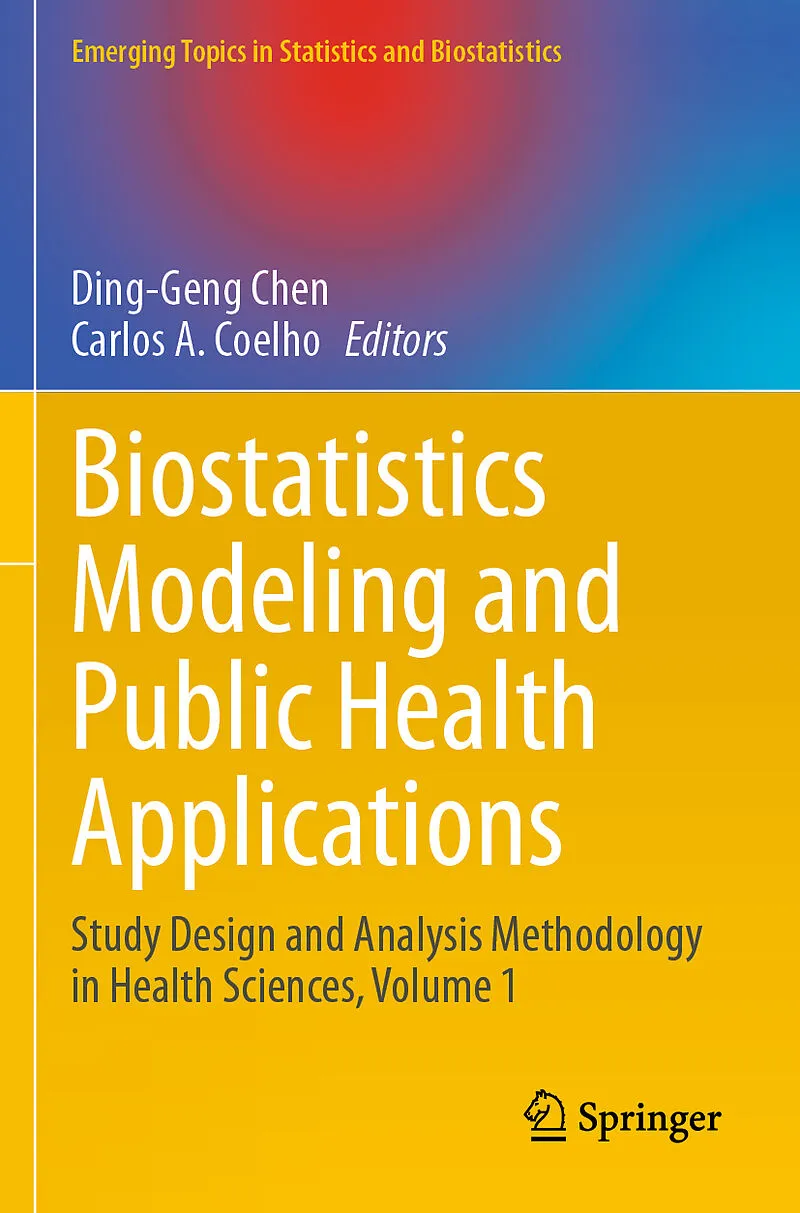 Emerging Topics in Statistics and Biostatistics

Ding-Geng Chen
Carlos A. Coelho Editors

Biostatistics Modeling and Public Health Applications

Study Design and Analysis Methodology in Health Sciences, Volume 1

Springer